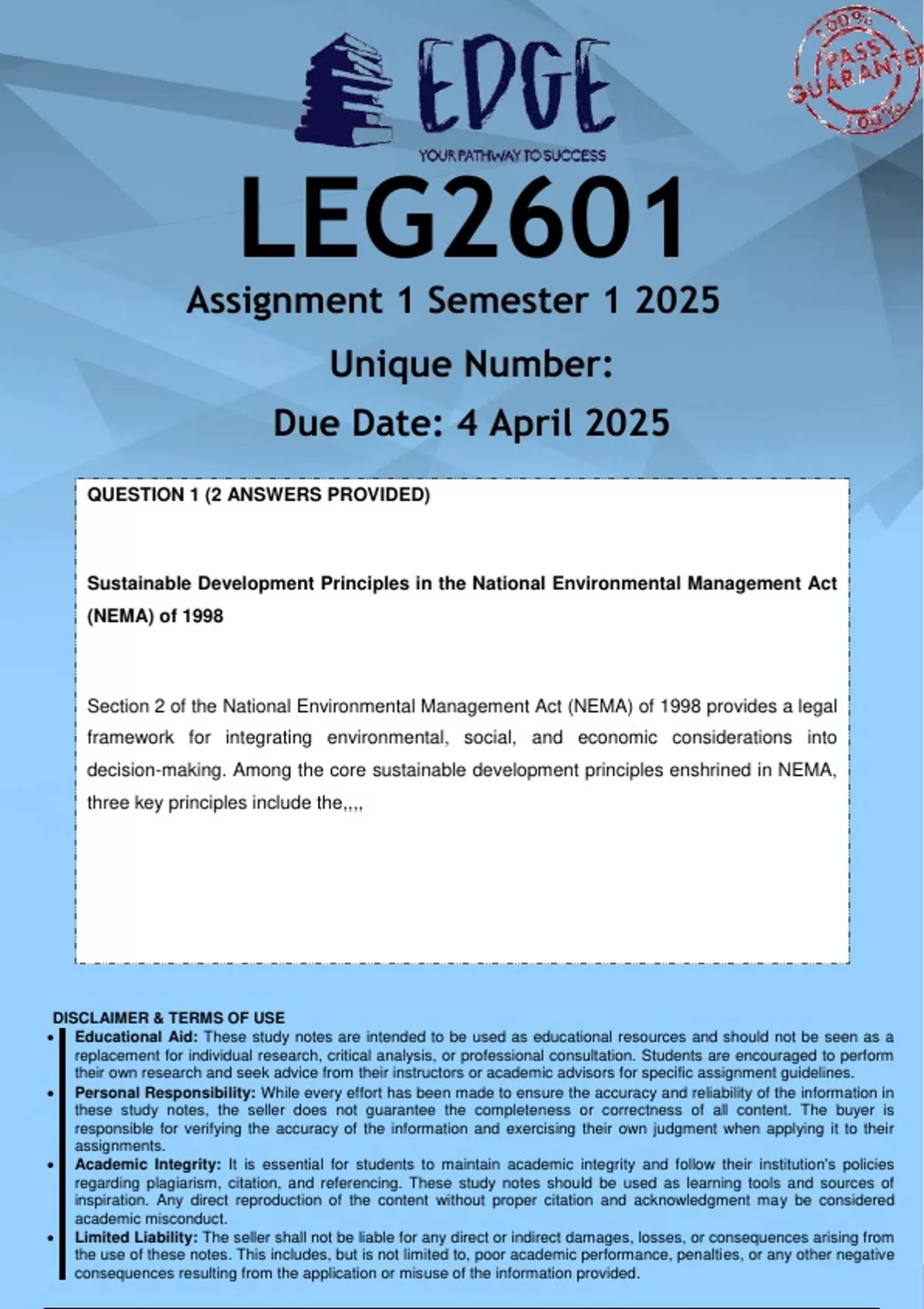 EDGE
YOUR PATHWAY TO SUCCESS

100% PASS GUARANTEE 100%

LEG2601
Assignment 1 Semester 1 2025
Unique Number:
Due Date: 4 April 2025

QUESTION 1 (2 ANSWERS PROVIDED)

Sustainable Development Principles in the National Environmental Management Act (NEMA) of 1998

Section 2 of the National Environmental Management Act (NEMA) of 1998 provides a legal framework for integrating environmental, social, and economic considerations into decision-making. Among the core sustainable development principles enshrined in NEMA, three key principles include the,,,,

DISCLAIMER & TERMS OF USE
• Educational Aid: These study notes are intended to be used as educational resources and should not be seen as a replacement for individual research, critical analysis, or professional consultation. Students are encouraged to perform their own research and seek advice from their instructors or academic advisors for specific assignment guidelines.
• Personal Responsibility: While every effort has been made to ensure the accuracy and reliability of the information in these study notes, the seller does not guarantee the completeness or correctness of all content. The buyer is responsible for verifying the accuracy of the information and exercising their own judgment when applying it to their assignments.
• Academic Integrity: It is essential for students to maintain academic integrity and follow their institution's policies regarding plagiarism, citation, and referencing. These study notes should be used as learning tools and sources of inspiration. Any direct reproduction of the content without proper citation and acknowledgment may be considered academic misconduct.
• Limited Liability: The seller shall not be liable for any direct or indirect damages, losses, or consequences arising from the use of these notes. This includes, but is not limited to, poor academic performance, penalties, or any other negative consequences resulting from the application or misuse of the information provided.